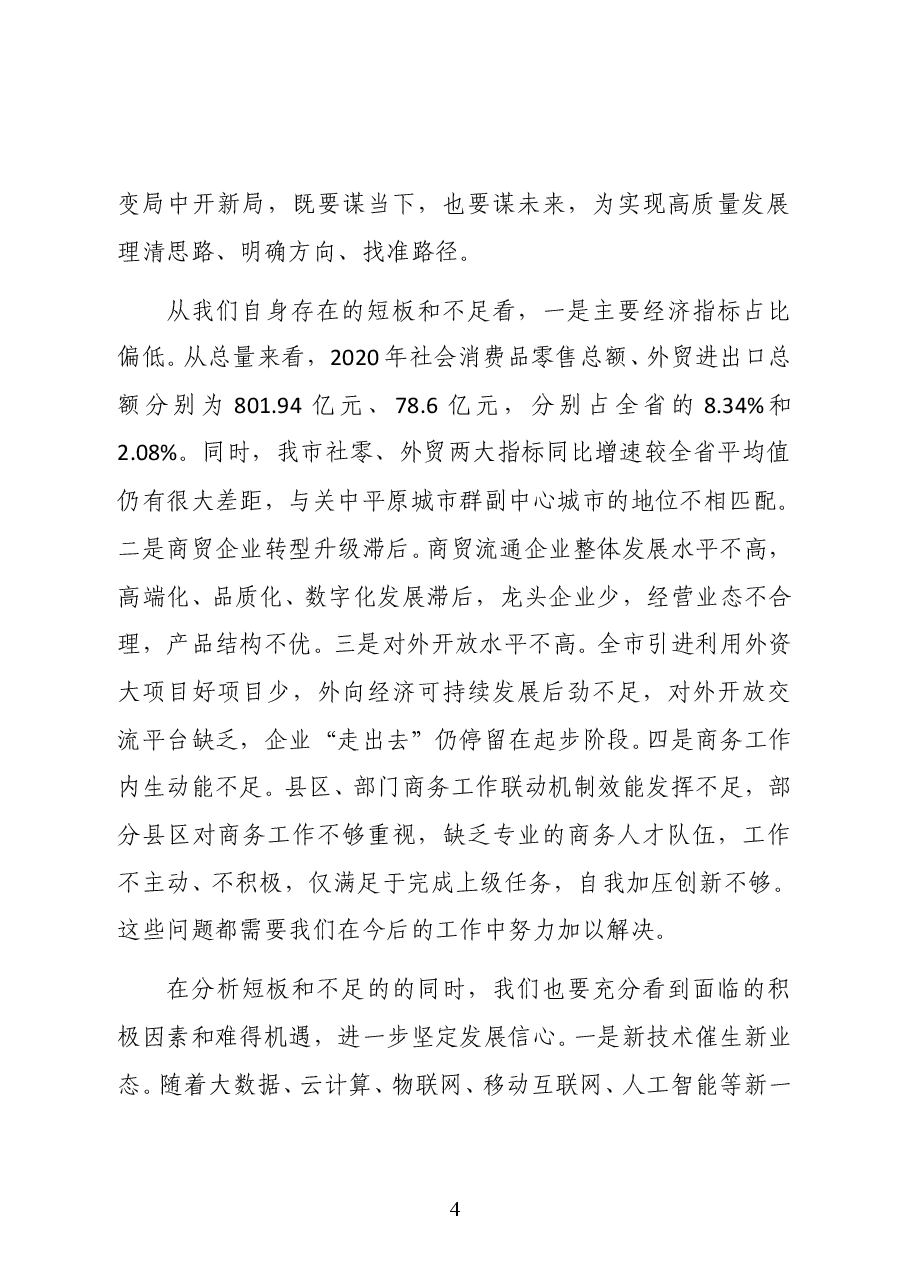 变局中开新局，既要谋当下，也要谋未来，为实现高质量发展理清思路、明确方向、找准路径。

从我们自身存在的短板和不足看，一是主要经济指标占比偏低。从总量来看，2020年社会消费品零售总额、外贸进出口总额分别为801.94亿元、78.6亿元，分别占全省的8.34%和2.08%。同时，我市社零、外贸两大指标同比增速较全省平均值仍有很大差距，与关中平原城市群副中心城市的地位不相匹配。二是商贸企业转型升级滞后。商贸流通企业整体发展水平不高，高端化、品质化、数字化发展滞后，龙头企业少，经营业态不合理，产品结构不优。三是对外开放水平不高。全市引进利用外资大项目好项目少，外向经济可持续发展后劲不足，对外开放交流平台缺乏，企业“走出去”仍停留在起步阶段。四是商务工作内生动能不足。县区、部门商务工作联动机制效能发挥不足，部分县区对商务工作不够重视，缺乏专业的商务人才队伍，工作不主动、不积极，仅满足于完成上级任务，自我加压创新不够。这些问题都需要我们在今后的工作中努力加以解决。

在分析短板和不足的的同时，我们也要充分看到面临的积极因素和难得机遇，进一步坚定发展信心。一是新技术催生新业态。随着大数据、云计算、物联网、移动互联网、人工智能等新一

4